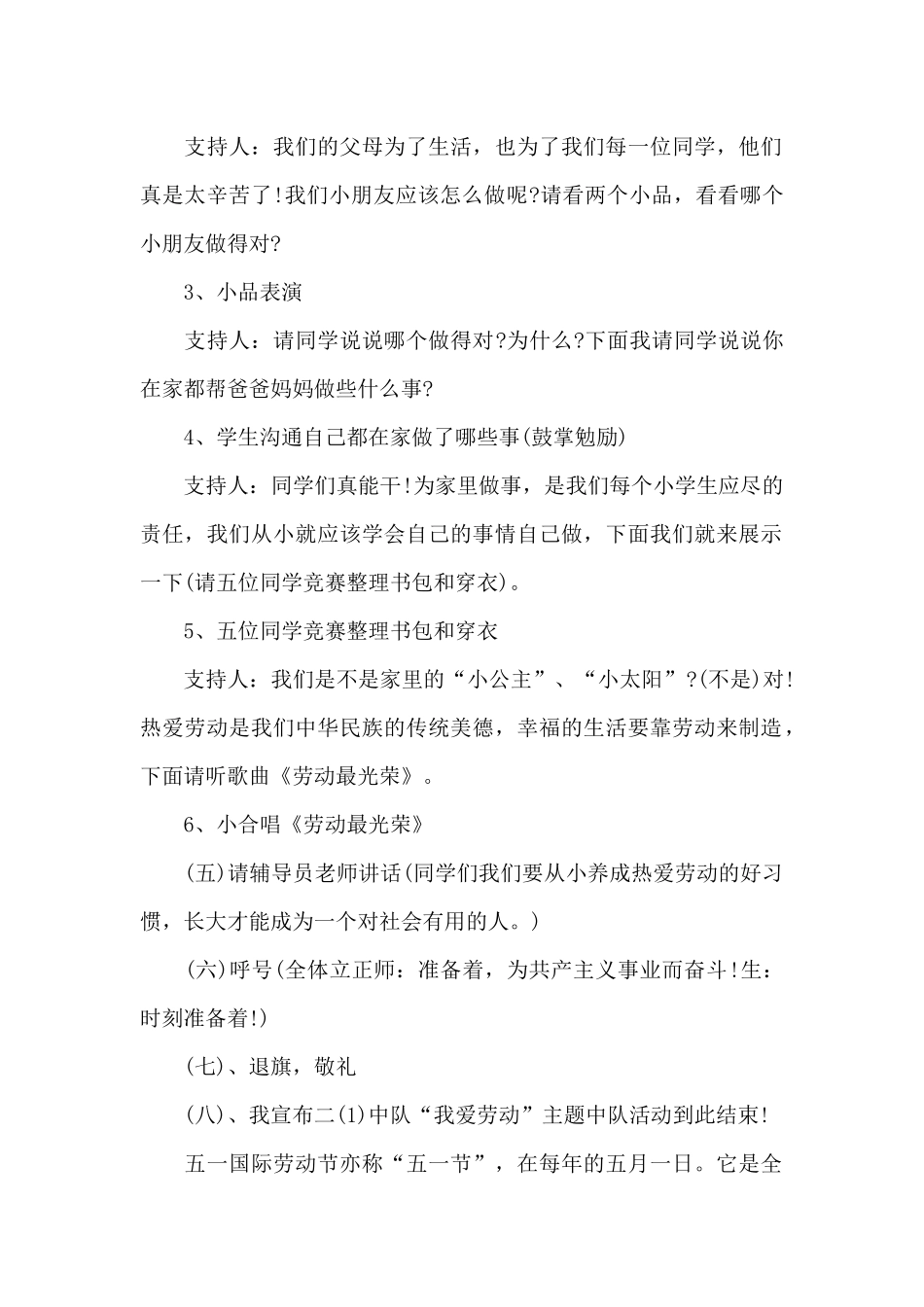 支持人：我们的父母为了生活，也为了我们每一位同学，他们真是太辛苦了!我们小朋友应该怎么做呢?请看两个小品，看看哪个小朋友做得对?

3、小品表演

支持人：请同学说说哪个做得对?为什么?下面我请同学说说你在家都帮爸爸妈妈做些什么事?

4、学生沟通自己都在家做了哪些事(鼓掌勉励)

支持人：同学们真能干!为家里做事，是我们每个小学生应尽的责任，我们从小就应该学会自己的事情自己做，下面我们就来展示一下(请五位同学竞赛整理书包和穿衣)。

5、五位同学竞赛整理书包和穿衣

支持人：我们是不是家里的“小公主”、“小太阳”?(不是)对!热爱劳动是我们中华民族的传统美德，幸福的生活要靠劳动来制造，下面请听歌曲《劳动最光荣》。

6、小合唱《劳动最光荣》

(五)请辅导员老师讲话(同学们我们要从小养成热爱劳动的好习惯，长大才能成为一个对社会有用的人。)

(六)呼号(全体立正师：准备着，为共产主义事业而奋斗!生：时刻准备着!)

(七)、退旗，敬礼

(八)、我宣布二(1)中队“我爱劳动”主题中队活动到此结束!

五一国际劳动节亦称“五一节”，在每年的五月一日。它是全